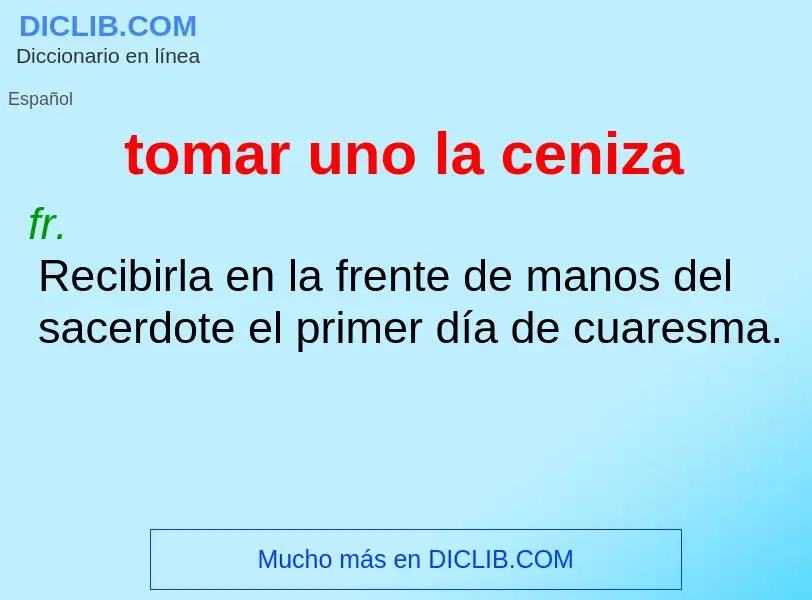 DICLIB.COM
Diccionario en línea

Español

tomar uno la ceniza

fr.
Recibirla en la frente de manos del sacerdote el primer día de cuaresma.

Mucho más en DICLIB.COM